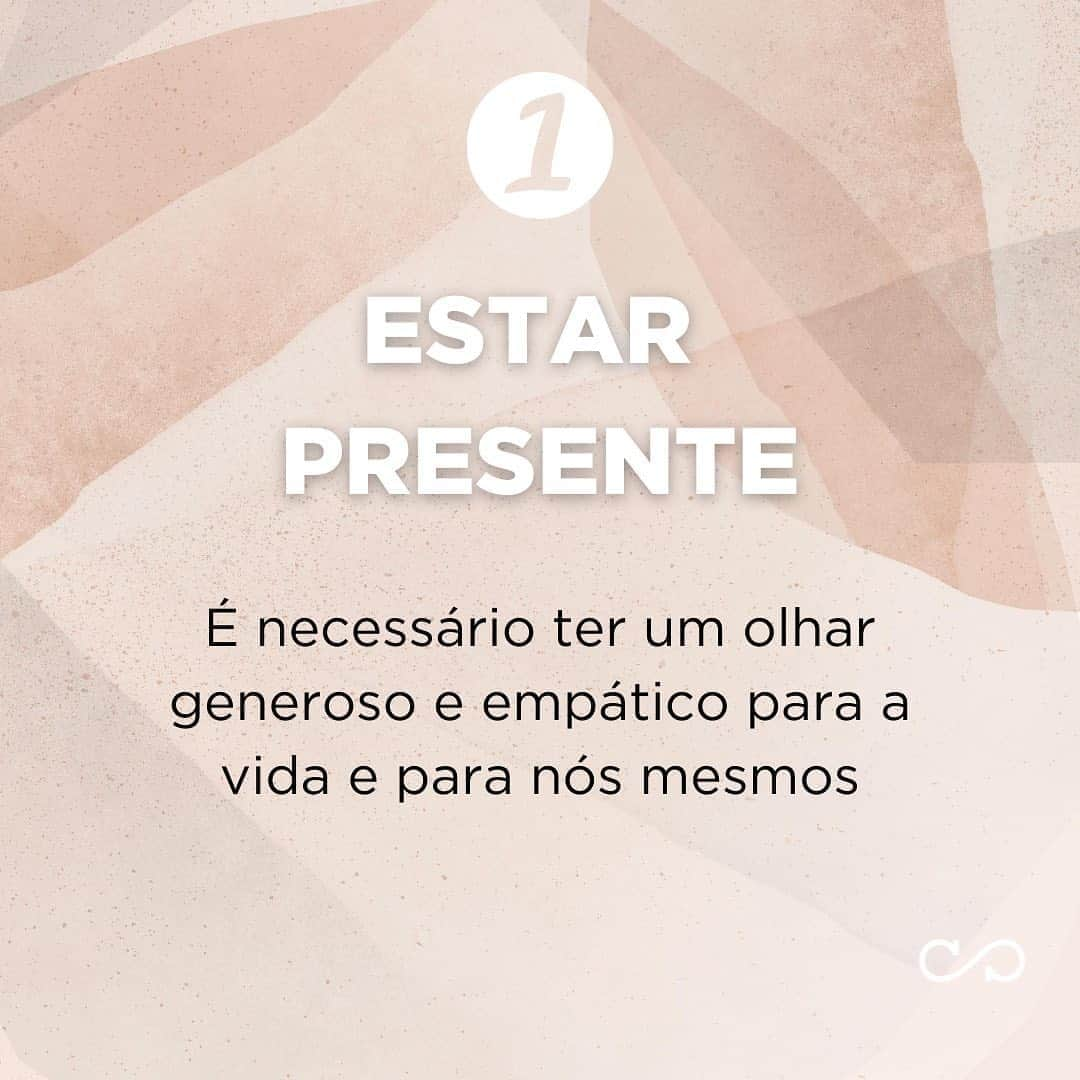 1

ESTAR PRESENTE

É necessário ter um olhar generoso e empático para a vida e para nós mesmos